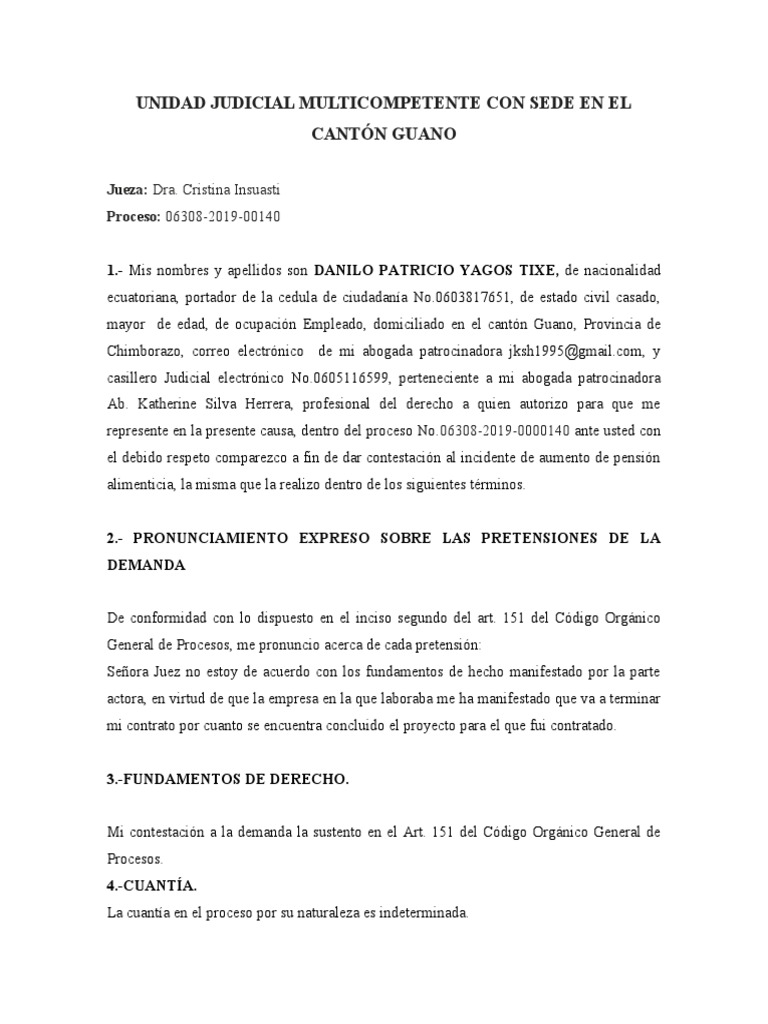 UNIDAD JUDICIAL MULTICOMPETENTE CON SEDE EN EL CANTÓN GUANO

Jueza: Dra. Cristina Insuasti
Proceso: 06308-2019-00140

1.- Mis nombres y apellidos son DANILO PATRICIO YAGOS TIXE, de nacionalidad ecuatoriana, portador de la cedula de ciudadanía No.0603817651, de estado civil casado, mayor de edad, de ocupación Empleado, domiciliado en el cantón Guano, Provincia de Chimborazo, correo electrónico de mi abogada patrocinadora jksh1995@gmail.com, y casillero Judicial electrónico No.0605116599, perteneciente a mi abogada patrocinadora Ab. Katherine Silva Herrera, profesional del derecho a quien autorizo para que me represente en la presente causa, dentro del proceso No.06308-2019-0000140 ante usted con el debido respeto comparezco a fin de dar contestación al incidente de aumento de pensión alimenticia, la misma que la realizo dentro de los siguientes términos.

2.- PRONUNCIAMIENTO EXPRESO SOBRE LAS PRETENSIONES DE LA DEMANDA

De conformidad con lo dispuesto en el inciso segundo del art. 151 del Código Orgánico General de Procesos, me pronuncio acerca de cada pretensión:
Señora Juez no estoy de acuerdo con los fundamentos de hecho manifestado por la parte actora, en virtud de que la empresa en la que laboraba me ha manifestado que va a terminar mi contrato por cuanto se encuentra concluido el proyecto para el que fui contratado.

3.-FUNDAMENTOS DE DERECHO.

Mi contestación a la demanda la sustento en el Art. 151 del Código Orgánico General de Procesos.
4.-CUANTÍA.
La cuantía en el proceso por su naturaleza es indeterminada.